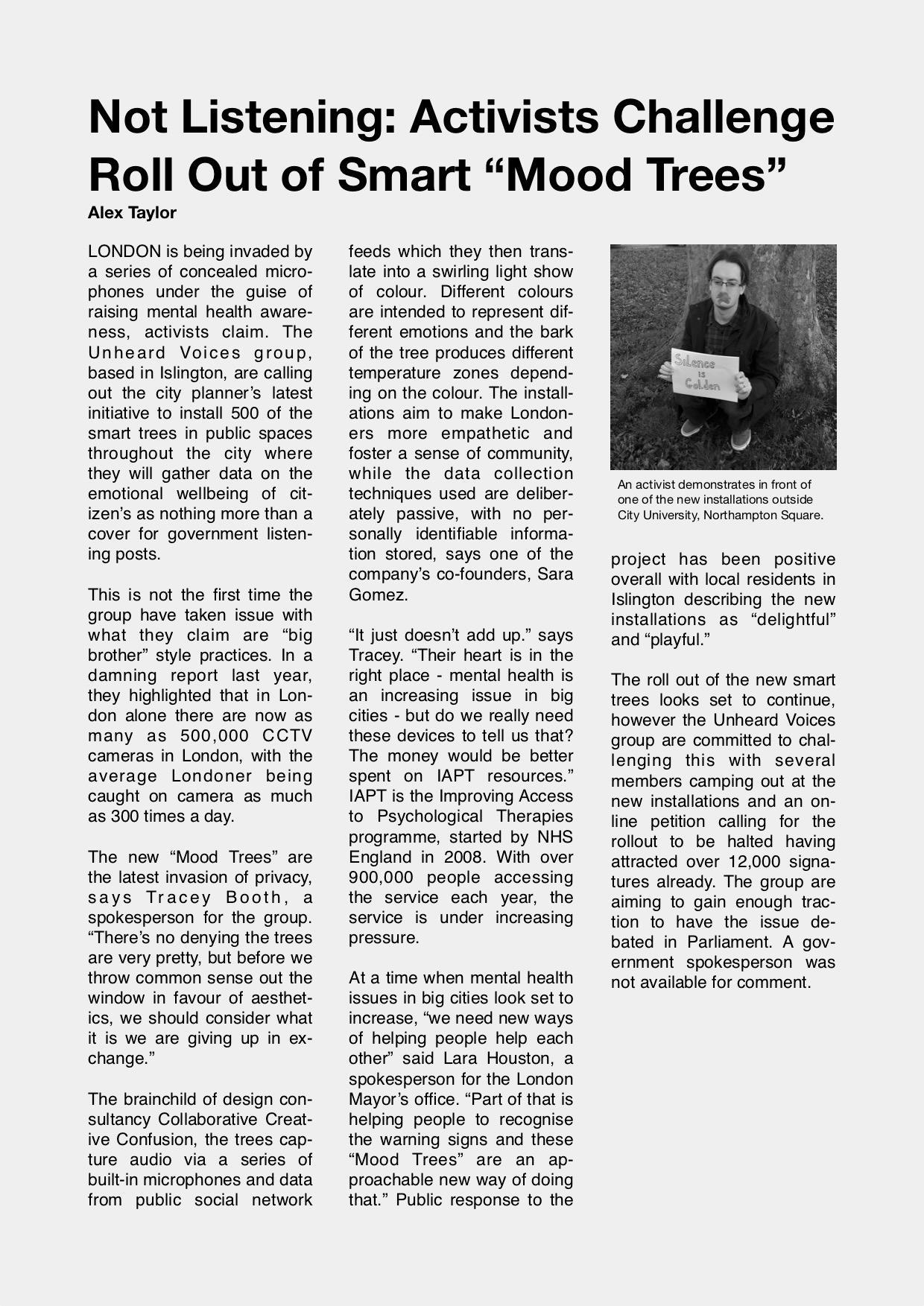 Not Listening: Activists Challenge Roll Out of Smart “Mood Trees”

Alex Taylor

LONDON is being invaded by a series of concealed microphones under the guise of raising mental health awareness, activists claim. The Unheard Voices group, based in Islington, are calling out the city planner’s latest initiative to install 500 of the smart trees in public spaces throughout the city where they will gather data on the emotional wellbeing of citizen’s as nothing more than a cover for government listening posts.

This is not the first time the group have taken issue with what they claim are “big brother” style practices. In a damning report last year, they highlighted that in London alone there are now as many as 500,000 CCTV cameras in London, with the average Londoner being caught on camera as much as 300 times a day.

The new “Mood Trees” are the latest invasion of privacy, says Tracey Booth, a spokesperson for the group. “There’s no denying the trees are very pretty, but before we throw common sense out the window in favour of aesthetics, we should consider what it is we are giving up in exchange.”

The brainchild of design consultancy Collaborative Creative Confusion, the trees capture audio via a series of built-in microphones and data from public social network feeds which they then translate into a swirling light show of colour. Different colours are intended to represent different emotions and the bark of the tree produces different temperature zones depending on the colour. The installations aim to make Londoners more empathetic and foster a sense of community, while the data collection techniques used are deliberately passive, with no personally identifiable information stored, says one of the company’s co-founders, Sara Gomez.

“It just doesn’t add up.” says Tracey. “Their heart is in the right place - mental health is an increasing issue in big cities - but do we really need these devices to tell us that? The money would be better spent on IAPT resources.” IAPT is the Improving Access to Psychological Therapies programme, started by NHS England in 2008. With over 900,000 people accessing the service each year, the service is under increasing pressure.

At a time when mental health issues in big cities look set to increase, “we need new ways of helping people help each other” said Lara Houston, a spokesperson for the London Mayor’s office. “Part of that is helping people to recognise the warning signs and these “Mood Trees” are an approachable new way of doing that.” Public response to the

Silence is Golden

An activist demonstrates in front of one of the new installations outside City University, Northampton Square.

project has been positive overall with local residents in Islington describing the new installations as “delightful” and “playful.”

The roll out of the new smart trees looks set to continue, however the Unheard Voices group are committed to challenging this with several members camping out at the new installations and an online petition calling for the rollout to be halted having attracted over 12,000 signatures already. The group are aiming to gain enough traction to have the issue debated in Parliament. A government spokesperson was not available for comment.